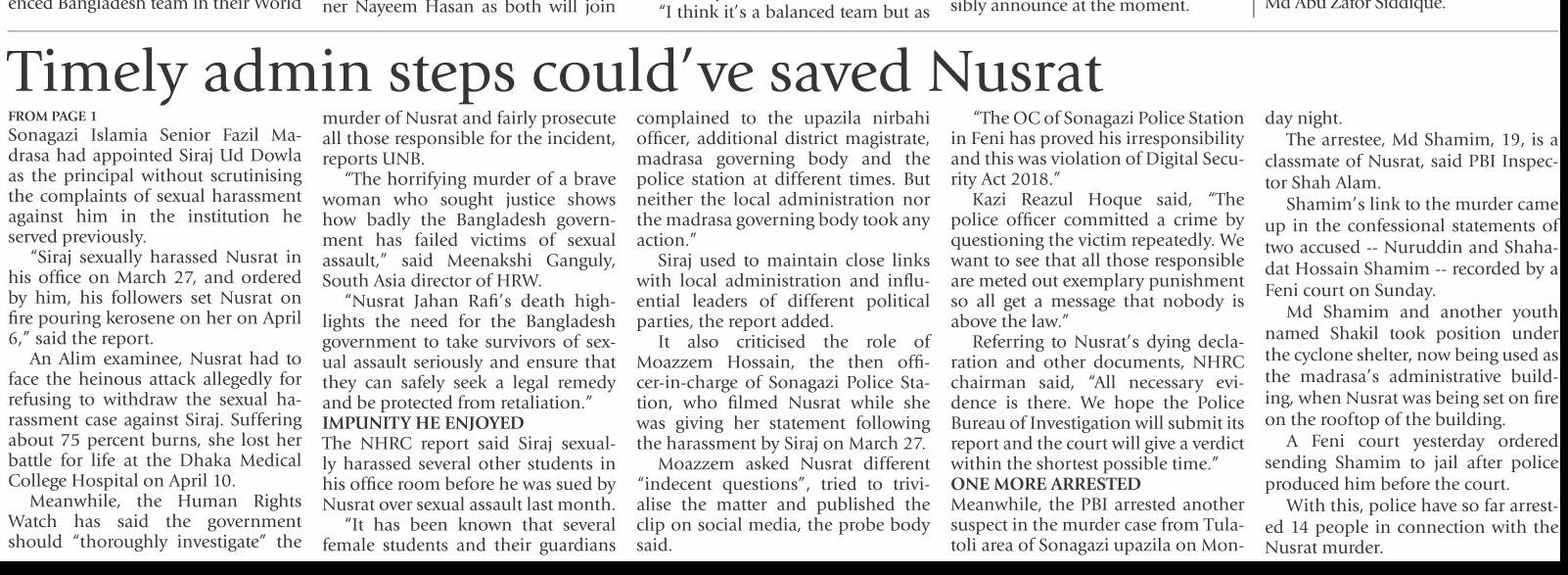 enced Bangladesh team in their World

ner Nayeem Hasan as both will join

"I think it's a balanced team but as

sibly announce at the moment.

Md Abu Zafor Siddique.

Timely admin steps could've saved Nusrat

FROM PAGE 1

Sonagazi Islamia Senior Fazil Madrasa had appointed Siraj Ud Dowla as the principal without scrutinising the complaints of sexual harassment against him in the institution he served previously.

"Siraj sexually harassed Nusrat in his office on March 27, and ordered by him, his followers set Nusrat on fire pouring kerosene on her on April 6," said the report.

An Alim examinee, Nusrat had to face the heinous attack allegedly for refusing to withdraw the sexual harassment case against Siraj. Suffering about 75 percent burns, she lost her battle for life at the Dhaka Medical College Hospital on April 10.

Meanwhile, the Human Rights Watch has said the government should "thoroughly investigate" the murder of Nusrat and fairly prosecute all those responsible for the incident, reports UNB.

"The horrifying murder of a brave woman who sought justice shows how badly the Bangladesh government has failed victims of sexual assault," said Meenakshi Ganguly, South Asia director of HRW.

"Nusrat Jahan Rafi's death highlights the need for the Bangladesh government to take survivors of sexual assault seriously and ensure that they can safely seek a legal remedy and be protected from retaliation."

IMPUNITY HE ENJOYED

The NHRC report said Siraj sexually harassed several other students in his office room before he was sued by Nusrat over sexual assault last month.

"It has been known that several female students and their guardians complained to the upazila nirbahi officer, additional district magistrate, madrasa governing body and the police station at different times. But neither the local administration nor the madrasa governing body took any action."

Siraj used to maintain close links with local administration and influential leaders of different political parties, the report added.

It also criticised the role of Moazzem Hossain, the then officer-in-charge of Sonagazi Police Station, who filmed Nusrat while she was giving her statement following the harassment by Siraj on March 27.

Moazzem asked Nusrat different "indecent questions", tried to trivialise the matter and published the clip on social media, the probe body said.

"The OC of Sonagazi Police Station in Feni has proved his irresponsibility and this was violation of Digital Security Act 2018."

Kazi Reazul Hoque said, "The police officer committed a crime by questioning the victim repeatedly. We want to see that all those responsible are meted out exemplary punishment so all get a message that nobody is above the law."

Referring to Nusrat's dying declaration and other documents, NHRC chairman said, "All necessary evidence is there. We hope the Police Bureau of Investigation will submit its report and the court will give a verdict within the shortest possible time."

ONE MORE ARRESTED

Meanwhile, the PBI arrested another suspect in the murder case from Tulatoli area of Sonagazi upazila on Monday night.

The arrestee, Md Shamim, 19, is a classmate of Nusrat, said PBI Inspector Shah Alam.

Shamim's link to the murder came up in the confessional statements of two accused -- Nuruddin and Shahadat Hossain Shamim -- recorded by a Feni court on Sunday.

Md Shamim and another youth named Shakil took position under the cyclone shelter, now being used as the madrasa's administrative building, when Nusrat was being set on fire on the rooftop of the building.

A Feni court yesterday ordered sending Shamim to jail after police produced him before the court.

With this, police have so far arrested 14 people in connection with the Nusrat murder.